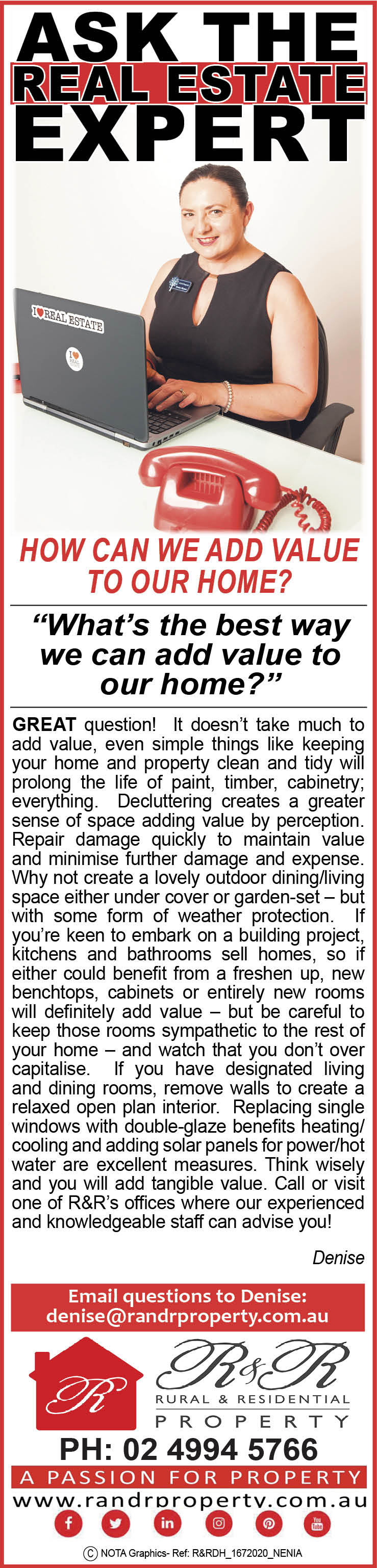 ASK THE
REAL ESTATE
EXPERT

I ♥ REAL ESTATE

HOW CAN WE ADD VALUE TO OUR HOME?

"What's the best way we can add value to our home?"

GREAT question! It doesn't take much to add value, even simple things like keeping your home and property clean and tidy will prolong the life of paint, timber, cabinetry; everything. Decluttering creates a greater sense of space adding value by perception. Repair damage quickly to maintain value and minimise further damage and expense. Why not create a lovely outdoor dining/living space either under cover or garden-set – but with some form of weather protection. If you're keen to embark on a building project, kitchens and bathrooms sell homes, so if either could benefit from a freshen up, new benchtops, cabinets or entirely new rooms will definitely add value – but be careful to keep those rooms sympathetic to the rest of your home – and watch that you don't over capitalise. If you have designated living and dining rooms, remove walls to create a relaxed open plan interior. Replacing single windows with double-glaze benefits heating/cooling and adding solar panels for power/hot water are excellent measures. Think wisely and you will add tangible value. Call or visit one of R&R's offices where our experienced and knowledgeable staff can advise you!

Denise

Email questions to Denise:
denise@randrproperty.com.au

R
R&R
RURAL & RESIDENTIAL
PROPERTY

PH: 02 4994 5766
A PASSION FOR PROPERTY
www.randrproperty.com.au

© NOTA Graphics- Ref: R&RDH_1672020_NENIA